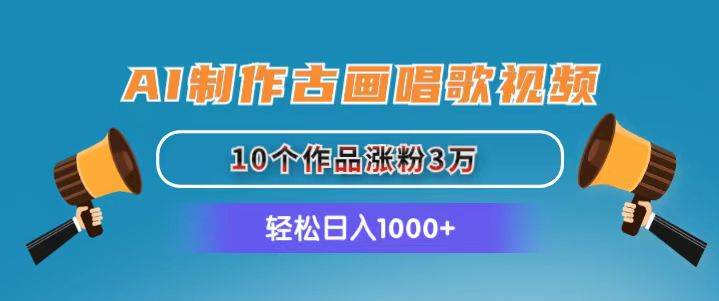 AI制作古画唱歌视频

10个作品涨粉3万

轻松日入1000+